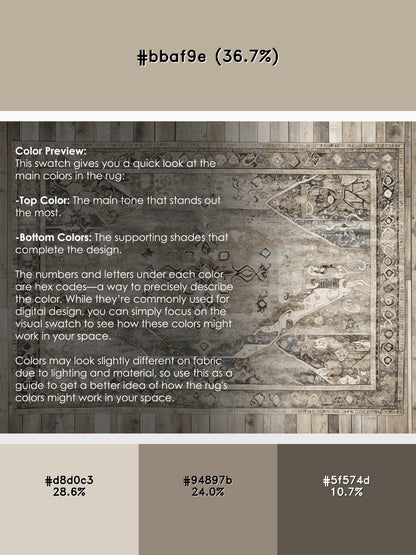 #bbaf9e (36.7%)

Color Preview:
This swatch gives you a quick look at the main colors in the rug:

-Top Color: The main tone that stands out the most.

-Bottom Colors: The supporting shades that complete the design.

The numbers and letters under each color are hex codes—a way to precisely describe the color. While they're commonly used for digital design, you can simply focus on the visual swatch to see how these colors might work in your space.

Colors may look slightly different on fabric due to lighting and material, so use this as a guide to get a better idea of how the rug's colors might work in your space.

#d8d0c3
28.6%

#94897b
24.0%

#5f574d
10.7%